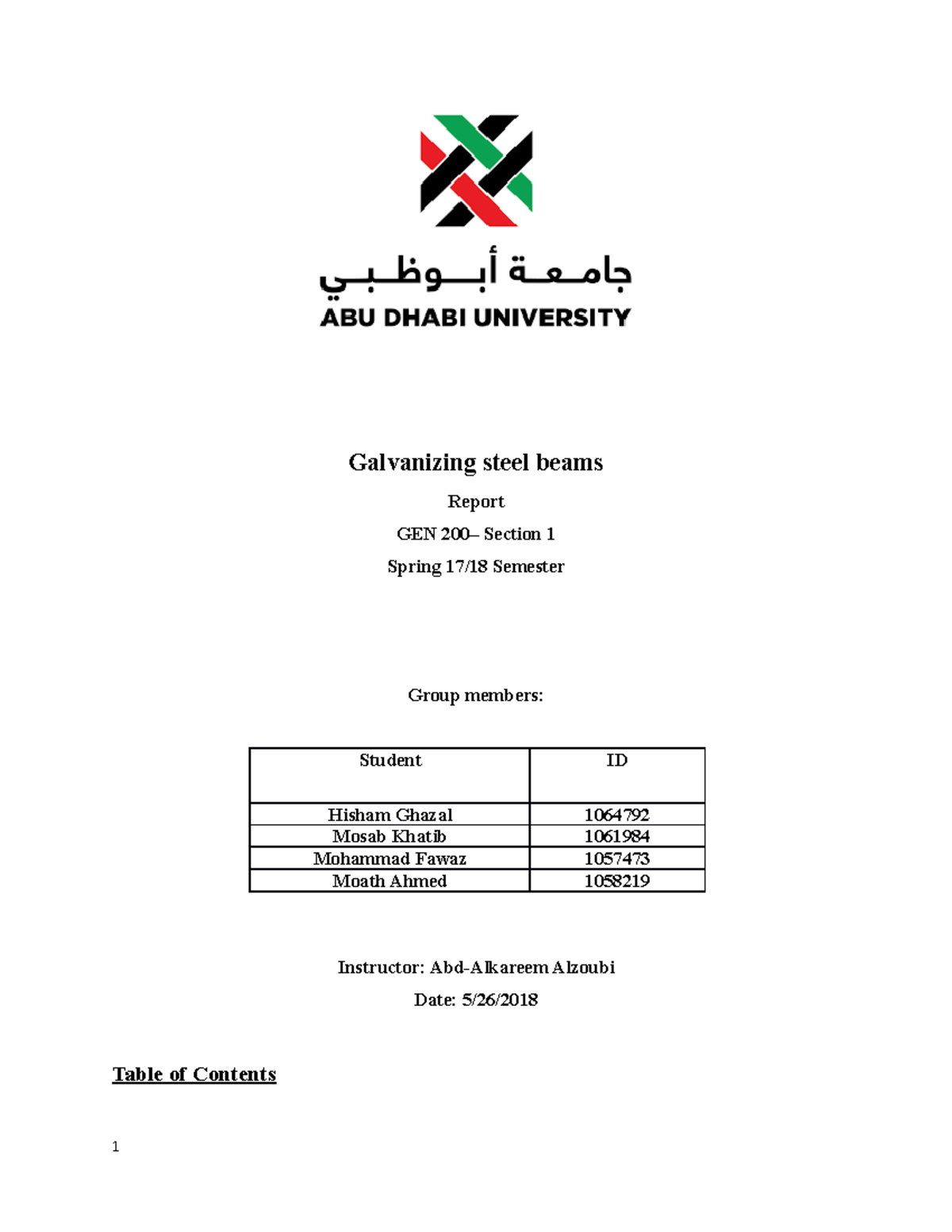 جامعة أبوظبي
ABU DHABI UNIVERSITY

Galvanizing steel beams

Report

GEN 200– Section 1

Spring 17/18 Semester

Group members:

| Student | ID |
|---|---|
| Hisham Ghazal | 1064792 |
| Mosab Khatib | 1061984 |
| Mohammad Fawaz | 1057473 |
| Moath Ahmed | 1058219 |

Instructor: Abd-Alkareem Alzoubi

Date: 5/26/2018

Table of Contents

1